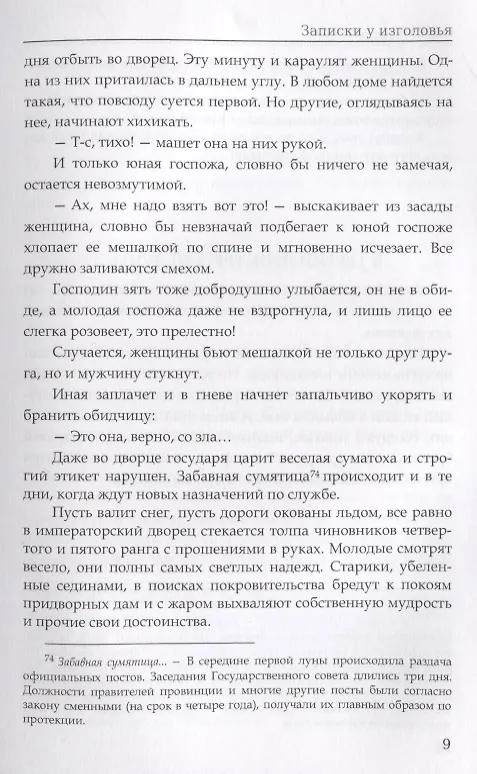 Записки у изголовья

дня отбыть во дворец. Эту минуту и караулят женщины. Одна из них притаилась в дальнем углу. В любом доме найдется такая, что повсюду суется первой. Но другие, оглядываясь на нее, начинают хихикать.

— Т-с, тихо! — машет она на них рукой.

И только юная госпожа, словно бы ничего не замечая, остается невозмутимой.

— Ах, мне надо взять вот это! — выскакивает из засады женщина, словно бы невзначай подбегает к юной госпоже хлопает ее мешалкой по спине и мгновенно исчезает. Все дружно заливаются смехом.

Господин зять тоже добродушно улыбается, он не в обиде, а молодая госпожа даже не вздрогнула, и лишь лицо ее слегка розовеет, это прелестно!

Случается, женщины бьют мешалкой не только друг друга, но и мужчину стукнут.

Иная заплачет и в гневе начнет запальчиво укорять и бранить обидчицу:

— Это она, верно, со зла…

Даже во дворце государя царит веселая суматоха и строгий этикет нарушен. Забавная сумятица$^{74}$ происходит и в те дни, когда ждут новых назначений по службе.

Пусть валит снег, пусть дороги окованы льдом, все равно в императорский дворец стекается толпа чиновников четвертого и пятого ранга с прошениями в руках. Молодые смотрят весело, они полны самых светлых надежд. Старики, убеленные сединами, в поисках покровительства бредут к покоям придворных дам и с жаром выхваляют собственную мудрость и прочие свои достоинства.

$^{74}$ Забавная сумятица... – В середине первой луны происходила раздача официальных постов. Заседания Государственного совета длились три дня. Должности правителей провинции и многие другие посты были согласно закону сменными (на срок в четыре года), получали их главным образом по протекции.

9